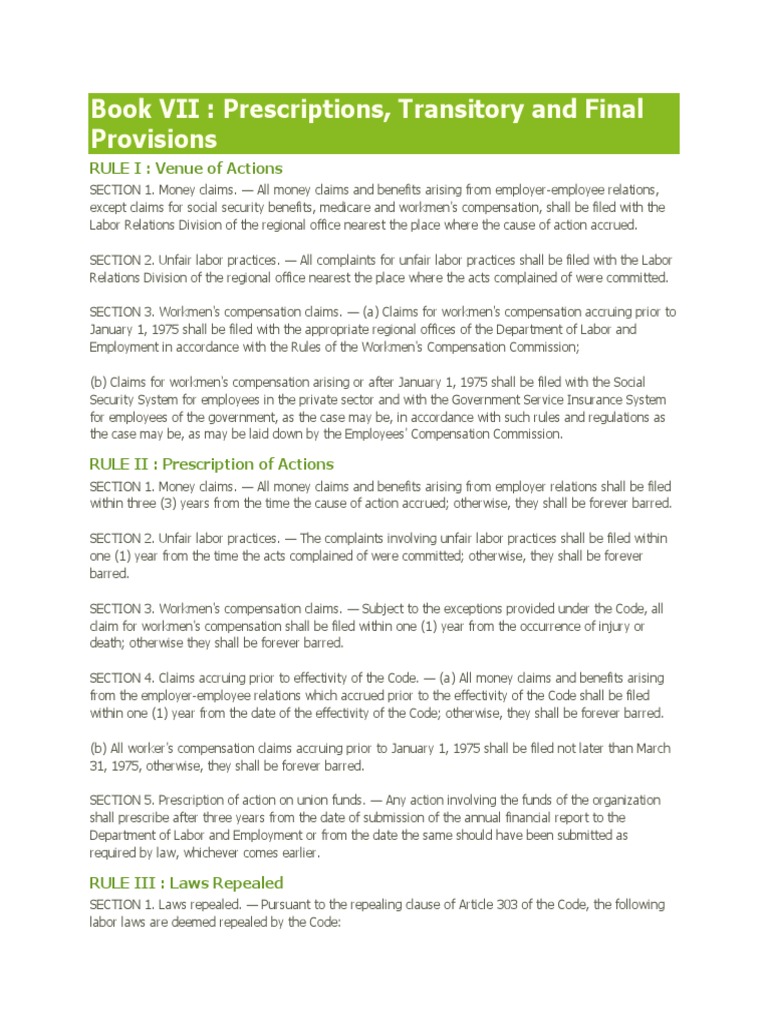 Book VII : Prescriptions, Transitory and Final Provisions

RULE I : Venue of Actions

SECTION 1. Money claims. — All money claims and benefits arising from employer-employee relations, except claims for social security benefits, medicare and workmen's compensation, shall be filed with the Labor Relations Division of the regional office nearest the place where the cause of action accrued.

SECTION 2. Unfair labor practices. — All complaints for unfair labor practices shall be filed with the Labor Relations Division of the regional office nearest the place where the acts complained of were committed.

SECTION 3. Workmen's compensation claims. — (a) Claims for workmen's compensation accruing prior to January 1, 1975 shall be filed with the appropriate regional offices of the Department of Labor and Employment in accordance with the Rules of the Workmen's Compensation Commission;

(b) Claims for workmen's compensation arising or after January 1, 1975 shall be filed with the Social Security System for employees in the private sector and with the Government Service Insurance System for employees of the government, as the case may be, in accordance with such rules and regulations as the case may be, as may be laid down by the Employees' Compensation Commission.

RULE II : Prescription of Actions

SECTION 1. Money claims. — All money claims and benefits arising from employer relations shall be filed within three (3) years from the time the cause of action accrued; otherwise, they shall be forever barred.

SECTION 2. Unfair labor practices. — The complaints involving unfair labor practices shall be filed within one (1) year from the time the acts complained of were committed; otherwise, they shall be forever barred.

SECTION 3. Workmen's compensation claims. — Subject to the exceptions provided under the Code, all claim for workmen's compensation shall be filed within one (1) year from the occurrence of injury or death; otherwise they shall be forever barred.

SECTION 4. Claims accruing prior to effectivity of the Code. — (a) All money claims and benefits arising from the employer-employee relations which accrued prior to the effectivity of the Code shall be filed within one (1) year from the date of the effectivity of the Code; otherwise, they shall be forever barred.

(b) All worker's compensation claims accruing prior to January 1, 1975 shall be filed not later than March 31, 1975, otherwise, they shall be forever barred.

SECTION 5. Prescription of action on union funds. — Any action involving the funds of the organization shall prescribe after three years from the date of submission of the annual financial report to the Department of Labor and Employment or from the date the same should have been submitted as required by law, whichever comes earlier.

RULE III : Laws Repealed

SECTION 1. Laws repealed. — Pursuant to the repealing clause of Article 303 of the Code, the following labor laws are deemed repealed by the Code: